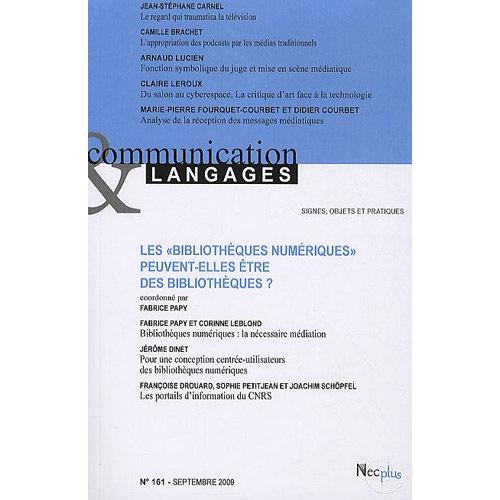 JEAN-STÉPHANE CARNEL
Le regard qui traumatisa la télévision

CAMILLE BRACHET
L'appropriation des podcasts par les médias traditionnels

ARNAUD LUCIEN
Fonction symbolique du juge et mise en scène médiatique

CLAIRE LEROUX
Du salon au cyberespace. La critique d'art face à la technologie

MARIE-PIERRE FOURQUET-COURBET ET DIDIER COURBET
Analyse de la réception des messages médiatiques

communication
&
LANGAGES

SIGNES, OBJETS ET PRATIQUES

LES «BIBLIOTHÈQUES NUMÉRIQUES» PEUVENT-ELLES ÊTRE DES BIBLIOTHÈQUES ?

coordonné par
FABRICE PAPY

FABRICE PAPY ET CORINNE LEBLOND
Bibliothèques numériques : la nécessaire médiation

JÉRÔME DINET
Pour une conception centrée-utilisateurs des bibliothèques numériques

FRANÇOISE DROUARD, SOPHIE PETITJEAN ET JOACHIM SCHÖPFEL
Les portails d'information du CNRS

N° 161 - SEPTEMBRE 2009

Necplus